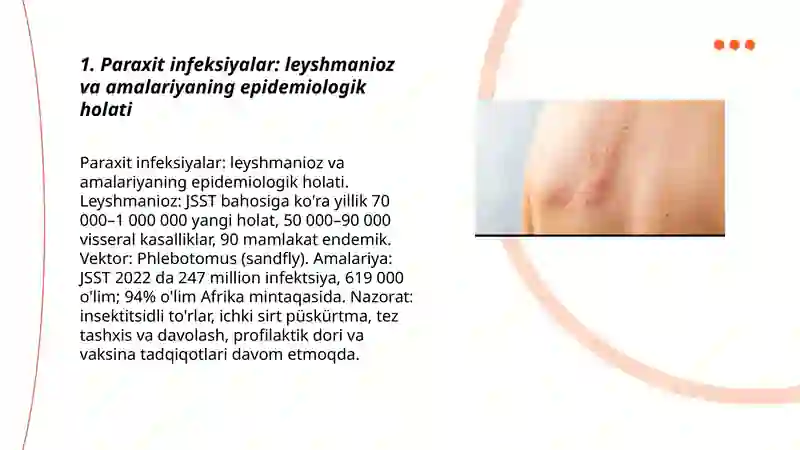 1. Paraxit infeksiyalar: leyshmanioz va amalariyaning epidemiologik holati

Paraxit infeksiyalar: leyshmanioz va amalariyaning epidemiologik holati. Leyshmanioz: JSST bahosiga ko'ra yillik 70 000–1 000 000 yangi holat, 50 000–90 000 visseral kasalliklar, 90 mamlakat endemik. Vektor: Phlebotomus (sandfly). Amalariya: JSST 2022 da 247 million infektsiya, 619 000 o'lim; 94% o'lim Afrika mintaqasida. Nazorat: insektitsidli to'rlar, ichki sirt püskürtma, tez tashxis va davolash, profilaktik dori va vaksina tadqiqotlari davom etmoqda.